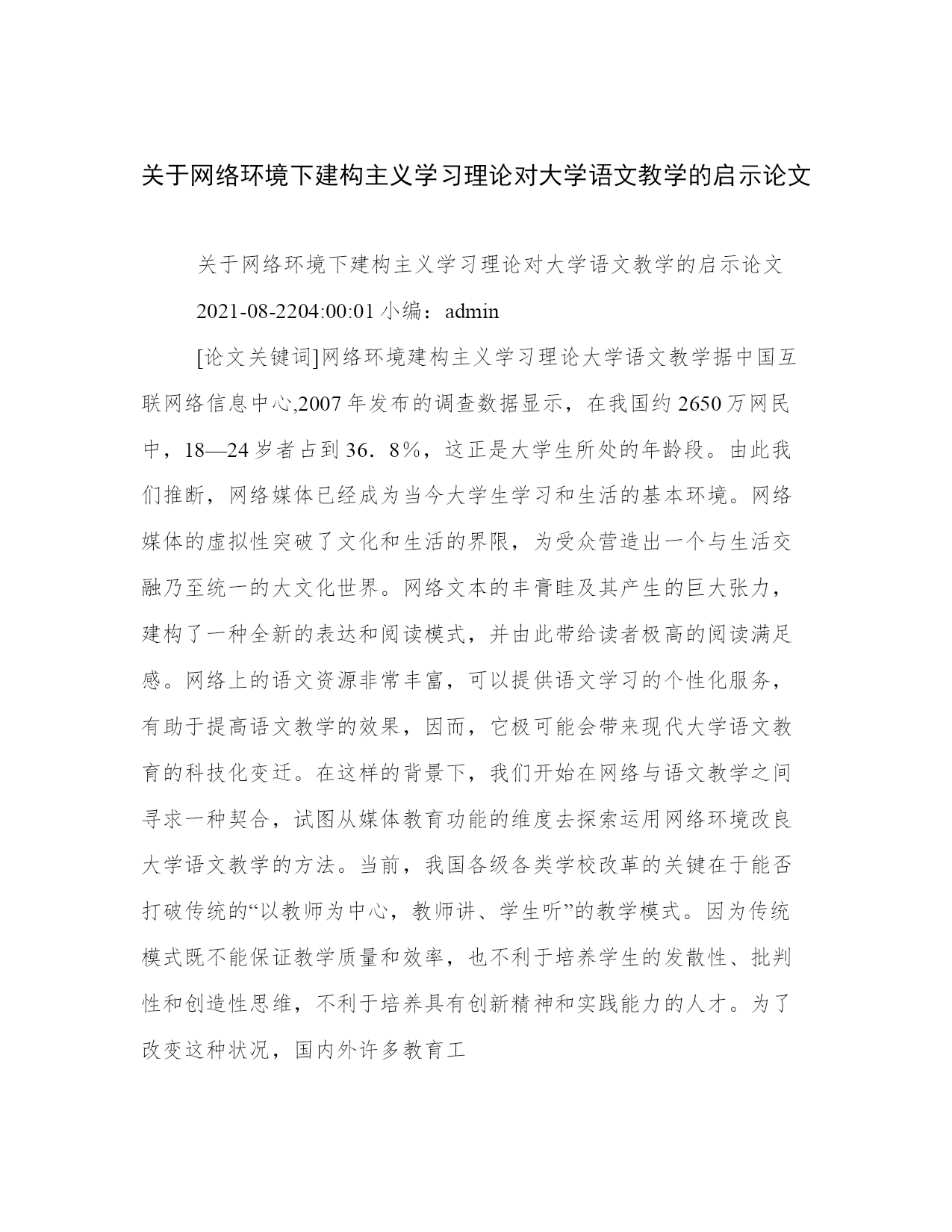 关于网络环境下建构主义学习理论对大学语文教学的启示论文

关于网络环境下建构主义学习理论对大学语文教学的启示论文

2021-08-2204:00:01 小编：admin

[论文关键词]网络环境建构主义学习理论大学语文教学据中国互联网络信息中心,2007 年发布的调查数据显示，在我国约 2650 万网民中，18—24 岁者占到 36．8%，这正是大学生所处的年龄段。由此我们推断，网络媒体已经成为当今大学生学习和生活的基本环境。网络媒体的虚拟性突破了文化和生活的界限，为受众营造出一个与生活交融乃至统一的大文化世界。网络文本的丰膏畦及其产生的巨大张力，建构了一种全新的表达和阅读模式，并由此带给读者极高的阅读满足感。网络上的语文资源非常丰富，可以提供语文学习的个性化服务，有助于提高语文教学的效果，因而，它极可能会带来现代大学语文教育的科技化变迁。在这样的背景下，我们开始在网络与语文教学之间寻求一种契合，试图从媒体教育功能的维度去探索运用网络环境改良大学语文教学的方法。当前，我国各级各类学校改革的关键在于能否打破传统的“以教师为中心，教师讲、学生听”的教学模式。因为传统模式既不能保证教学质量和效率，也不利于培养学生的发散性、批判性和创造性思维，不利于培养具有创新精神和实践能力的人才。为了改变这种状况，国内外许多教育工